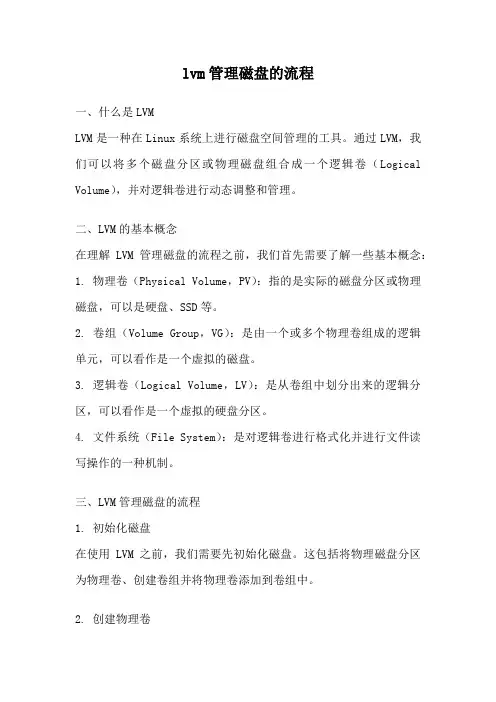 lvm管理磁盘的流程

一、什么是LVM
LVM是一种在Linux系统上进行磁盘空间管理的工具。通过LVM，我们可以将多个磁盘分区或物理磁盘组合成一个逻辑卷（Logical Volume），并对逻辑卷进行动态调整和管理。

二、LVM的基本概念
在理解 LVM 管理磁盘的流程之前，我们首先需要了解一些基本概念：
1. 物理卷（Physical Volume，PV）：指的是实际的磁盘分区或物理磁盘，可以是硬盘、SSD等。
2. 卷组（Volume Group，VG）：是由一个或多个物理卷组成的逻辑单元，可以看作是一个虚拟的磁盘。
3. 逻辑卷（Logical Volume，LV）：是从卷组中划分出来的逻辑分区，可以看作是一个虚拟的硬盘分区。
4. 文件系统（File System）：是对逻辑卷进行格式化并进行文件读写操作的一种机制。

三、LVM管理磁盘的流程
1. 初始化磁盘
在使用 LVM 之前，我们需要先初始化磁盘。这包括将物理磁盘分区为物理卷、创建卷组并将物理卷添加到卷组中。

2. 创建物理卷